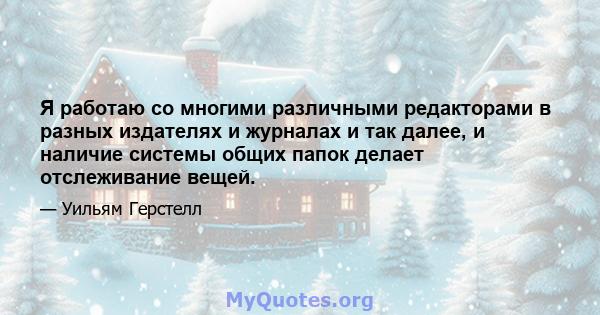 Я работаю со многими различными редакторами в разных издателях и журналах и так далее, и наличие системы общих папок делает отслеживание вещей.

— Уильям Герстелл

MyQuotes.org